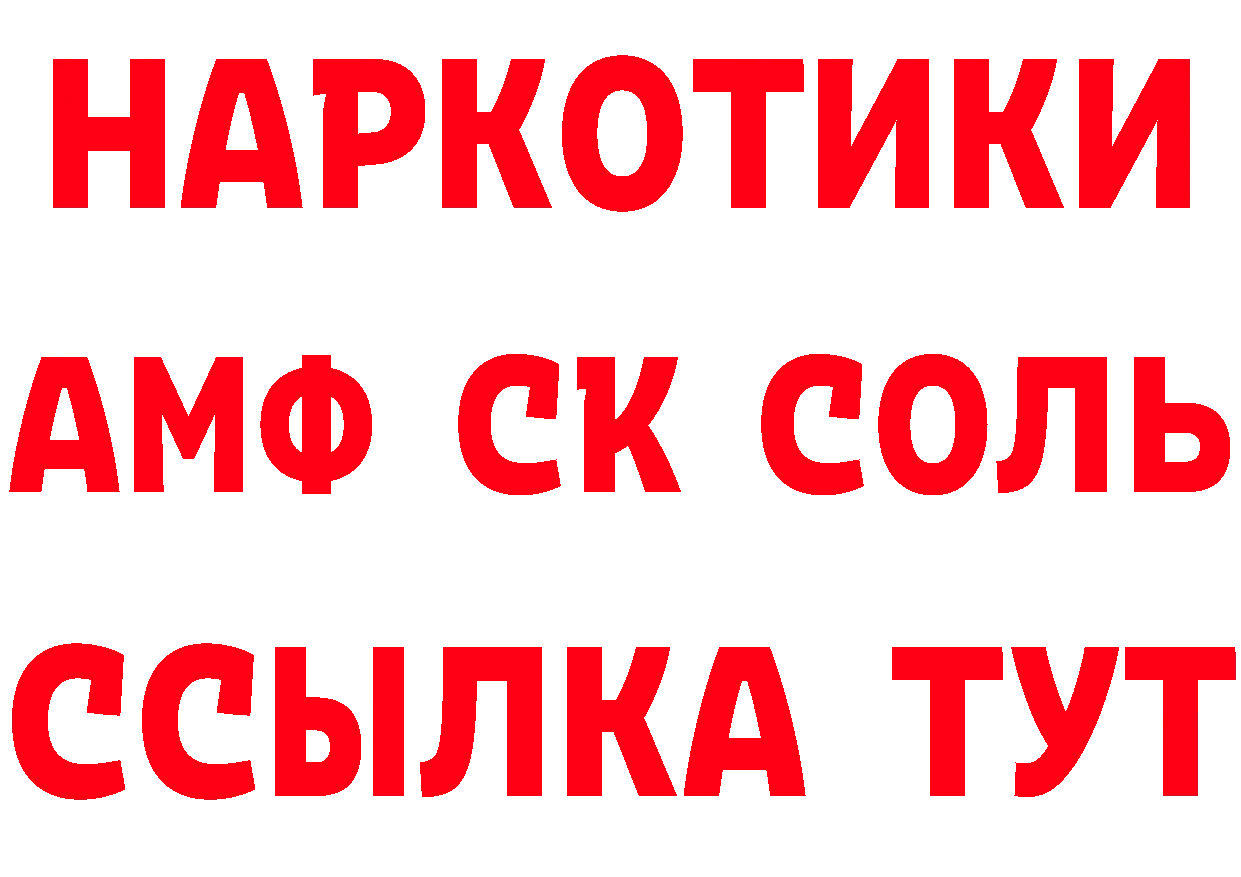 НАРКОТИКИ

АМФ СК СОЛЬ

ССЫЛКА ТУТ